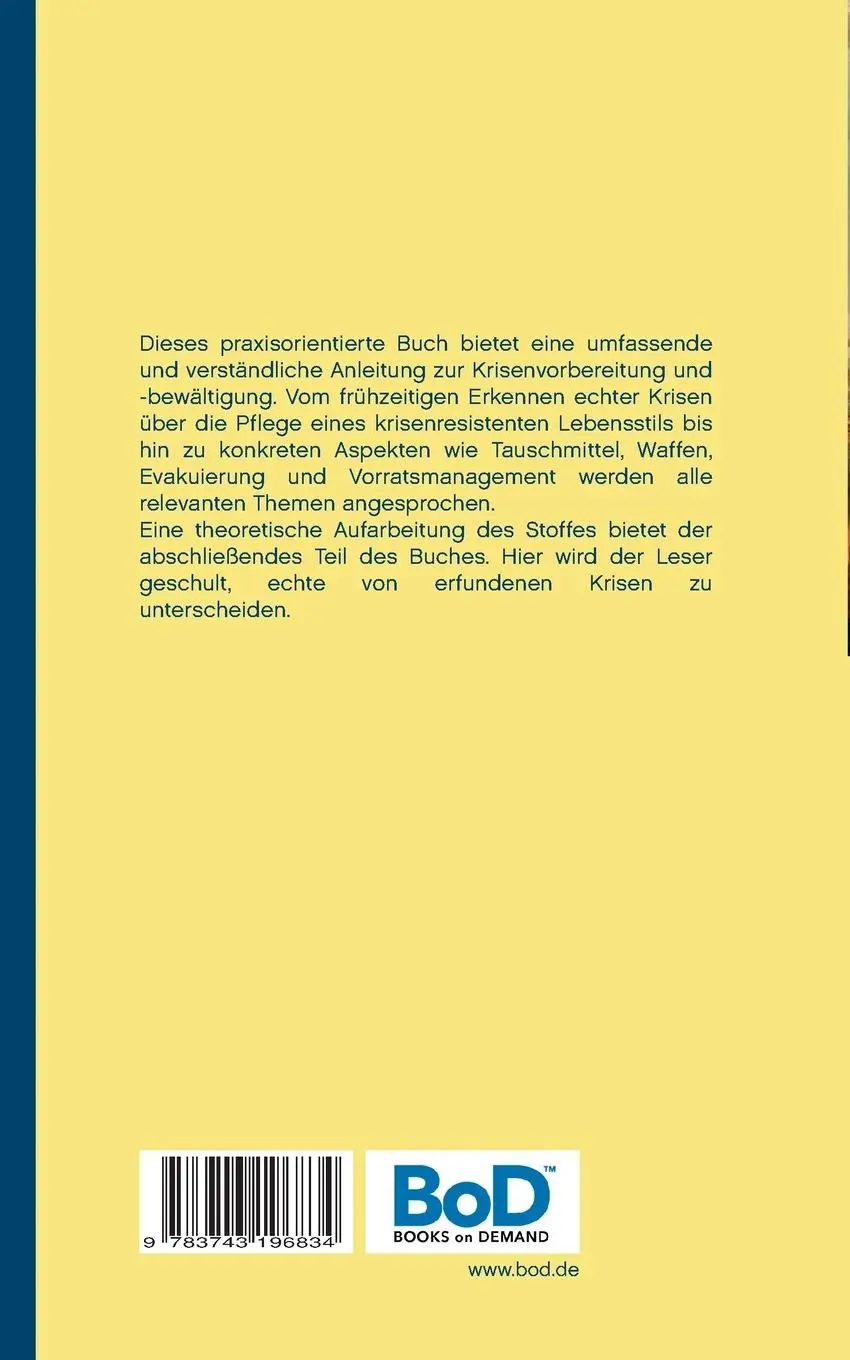 Dieses praxisorientierte Buch bietet eine umfassende und verständliche Anleitung zur Krisenvorbereitung und -bewältigung. Vom frühzeitigen Erkennen echter Krisen über die Pflege eines krisenresistenten Lebensstils bis hin zu konkreten Aspekten wie Tauschmittel, Waffen, Evakuierung und Vorratsmanagement werden alle relevanten Themen angesprochen.
Eine theoretische Aufarbeitung des Stoffes bietet der abschließendes Teil des Buches. Hier wird der Leser geschult, echte von erfundenen Krisen zu unterscheiden.

9 783743 196834

BoD™
BOOKS on DEMAND

www.bod.de